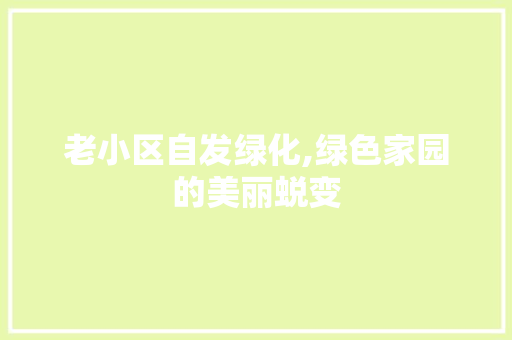 老小区自发绿化,绿色家园的美丽蜕变